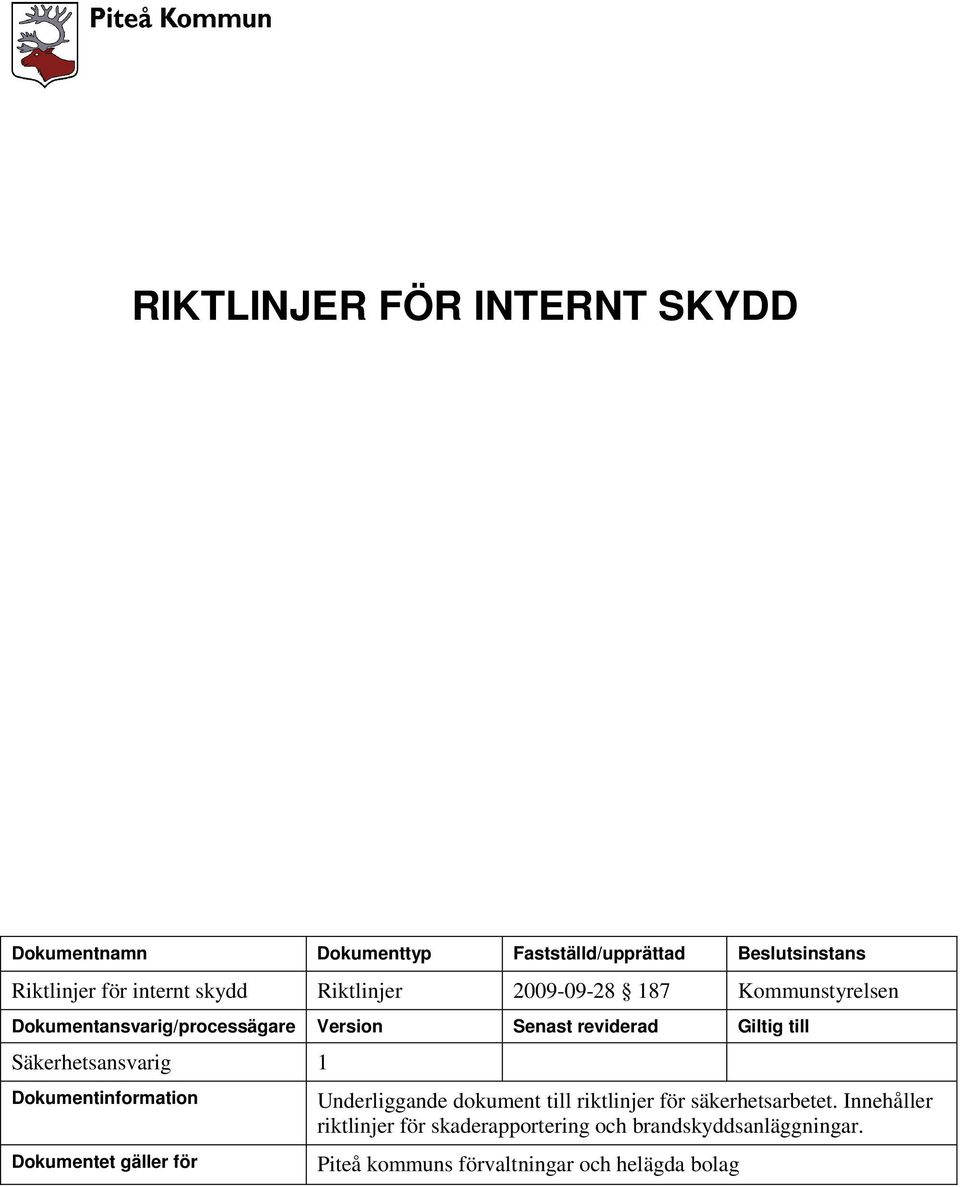 Piteå Kommun

RIKTLINJER FÖR INTERNT SKYDD

| Dokumentnamn | Dokumenttyp | Fastställd/upprättad | Beslutsinstans |
|---|---|---|---|
| Riktlinjer för internt skydd | Riktlinjer | 2009-09-28 § 187 | Kommunstyrelsen |
| Dokumentansvarig/processägare | Version | Senast reviderad | Giltig till |
| Säkerhetsansvarig | 1 | | |
| Dokumentinformation | Underliggande dokument till riktlinjer för säkerhetsarbetet. Innehåller riktlinjer för skaderapportering och brandskyddsanläggningar. | | |
| Dokumentet gäller för | Piteå kommuns förvaltningar och helägda bolag | | |